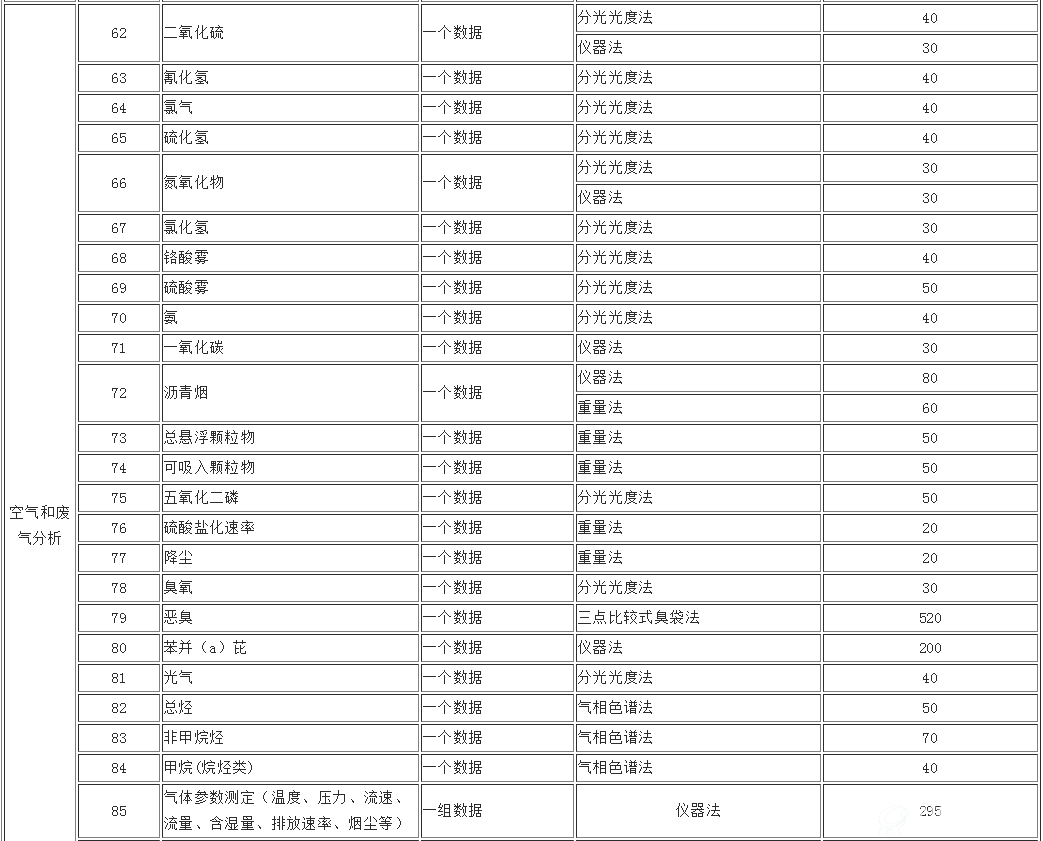 | 空气和废气分析 | 62 | 二氧化硫 | 一个数据 | 分光光度法 | 40 |
|---|---|---|---|---|---|
| | | | | 仪器法 | 30 |
| | 63 | 氰化氢 | 一个数据 | 分光光度法 | 40 |
| | 64 | 氯气 | 一个数据 | 分光光度法 | 40 |
| | 65 | 硫化氢 | 一个数据 | 分光光度法 | 40 |
| | 66 | 氮氧化物 | 一个数据 | 分光光度法 | 30 |
| | | | | 仪器法 | 30 |
| | 67 | 氯化氢 | 一个数据 | 分光光度法 | 30 |
| | 68 | 铬酸雾 | 一个数据 | 分光光度法 | 40 |
| | 69 | 硫酸雾 | 一个数据 | 分光光度法 | 50 |
| | 70 | 氨 | 一个数据 | 分光光度法 | 40 |
| | 71 | 一氧化碳 | 一个数据 | 仪器法 | 30 |
| | 72 | 沥青烟 | 一个数据 | 仪器法 | 80 |
| | | | | 重量法 | 60 |
| | 73 | 总悬浮颗粒物 | 一个数据 | 重量法 | 50 |
| | 74 | 可吸入颗粒物 | 一个数据 | 重量法 | 50 |
| | 75 | 五氧化二磷 | 一个数据 | 分光光度法 | 50 |
| | 76 | 硫酸盐化速率 | 一个数据 | 重量法 | 20 |
| | 77 | 降尘 | 一个数据 | 重量法 | 20 |
| | 78 | 臭氧 | 一个数据 | 分光光度法 | 30 |
| | 79 | 恶臭 | 一个数据 | 三点比较式臭袋法 | 520 |
| | 80 | 苯并（a）芘 | 一个数据 | 仪器法 | 200 |
| | 81 | 光气 | 一个数据 | 分光光度法 | 40 |
| | 82 | 总烃 | 一个数据 | 气相色谱法 | 50 |
| | 83 | 非甲烷烃 | 一个数据 | 气相色谱法 | 70 |
| | 84 | 甲烷(烷烃类) | 一个数据 | 气相色谱法 | 40 |
| | 85 | 气体参数测定（温度、压力、流速、流量、含湿量、排放速率、烟尘等） | 一组数据 | 仪器法 | 295 |